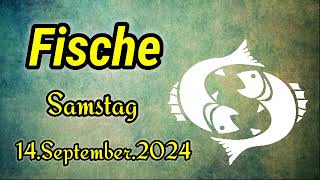 Fische

Samstag

14.September.2024